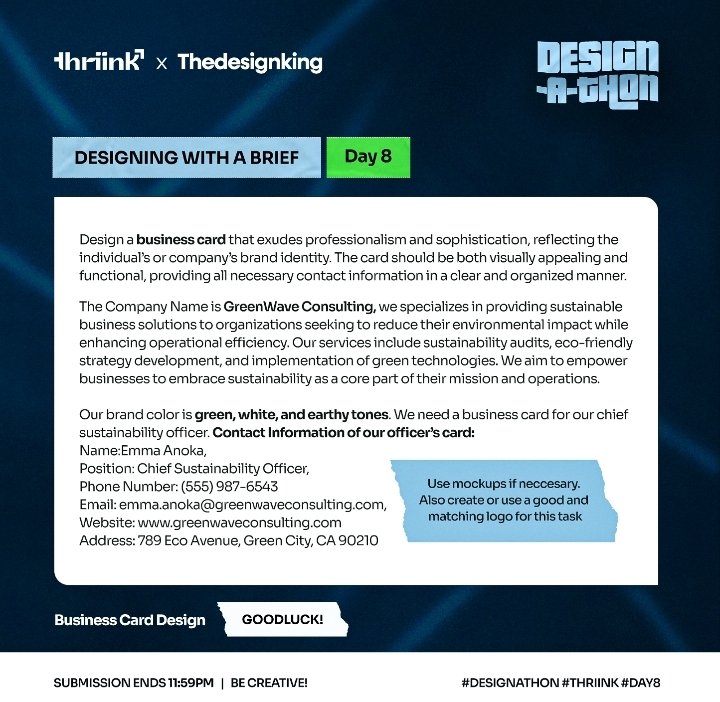 thriink x Thedesignking

DESIGN -A-THON

DESIGNING WITH A BRIEF

Day 8

Design a business card that exudes professionalism and sophistication, reflecting the individual's or company's brand identity. The card should be both visually appealing and functional, providing all necessary contact information in a clear and organized manner.

The Company Name is GreenWave Consulting, we specializes in providing sustainable business solutions to organizations seeking to reduce their environmental impact while enhancing operational efficiency. Our services include sustainability audits, eco-friendly strategy development, and implementation of green technologies. We aim to empower businesses to embrace sustainability as a core part of their mission and operations.

Our brand color is green, white, and earthy tones. We need a business card for our chief sustainability officer. Contact Information of our officer's card:
Name:Emma Anoka,
Position: Chief Sustainability Officer,
Phone Number: (555) 987-6543
Email: emma.anoka@greenwaveconsulting.com,
Website: www.greenwaveconsulting.com
Address: 789 Eco Avenue, Green City, CA 90210

Use mockups if neccesary. Also create or use a good and matching logo for this task

Business Card Design

GOODLUCK!

SUBMISSION ENDS 11:59PM | BE CREATIVE!

#DESIGNATHON #THRIINK #DAY8